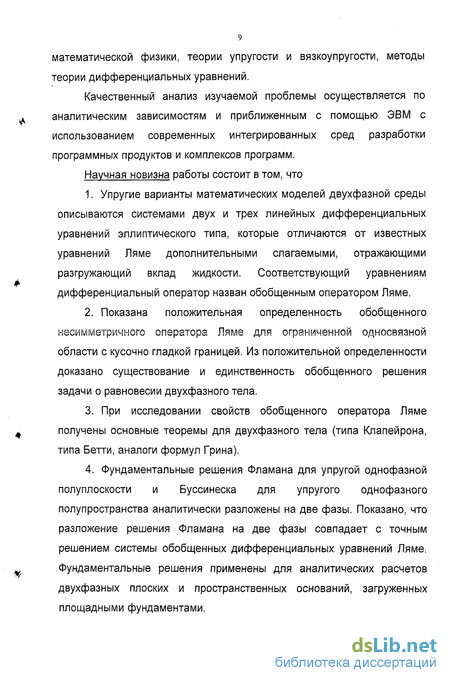 9

математической физики, теории упругости и вязкоупругости, методы теории дифференциальных уравнений.

Качественный анализ изучаемой проблемы осуществляется по аналитическим зависимостям и приближенным с помощью ЭВМ с использованием современных интегрированных сред разработки программных продуктов и комплексов программ.

Научная новизна работы состоит в том, что

1. Упругие варианты математических моделей двухфазной среды описываются системами двух и трех линейных дифференциальных уравнений эллиптического типа, которые отличаются от известных уравнений Ляме дополнительными слагаемыми, отражающими разгружающий вклад жидкости. Соответствующий уравнениям дифференциальный оператор назван обобщенным оператором Ляме.

2. Показана положительная определенность обобщенного несимметричного оператора Ляме для ограниченной односвязной области с кусочно гладкой границей. Из положительной определенности доказано существование и единственность обобщенного решения задачи о равновесии двухфазного тела.

3. При исследовании свойств обобщенного оператора Ляме получены основные теоремы для двухфазного тела (типа Клапейрона, типа Бетти, аналоги формул Грина).

4. Фундаментальные решения Фламана для упругой однофазной полуплоскости и Буссинеска для упругого однофазного полупространства аналитически разложены на две фазы. Показано, что разложение решения Фламана на две фазы совпадает с точным решением системы обобщенных дифференциальных уравнений Ляме. Фундаментальные решения применены для аналитических расчетов двухфазных плоских и пространственных оснований, загруженных площадными фундаментами.

dsLib.net
библиотека диссертаций